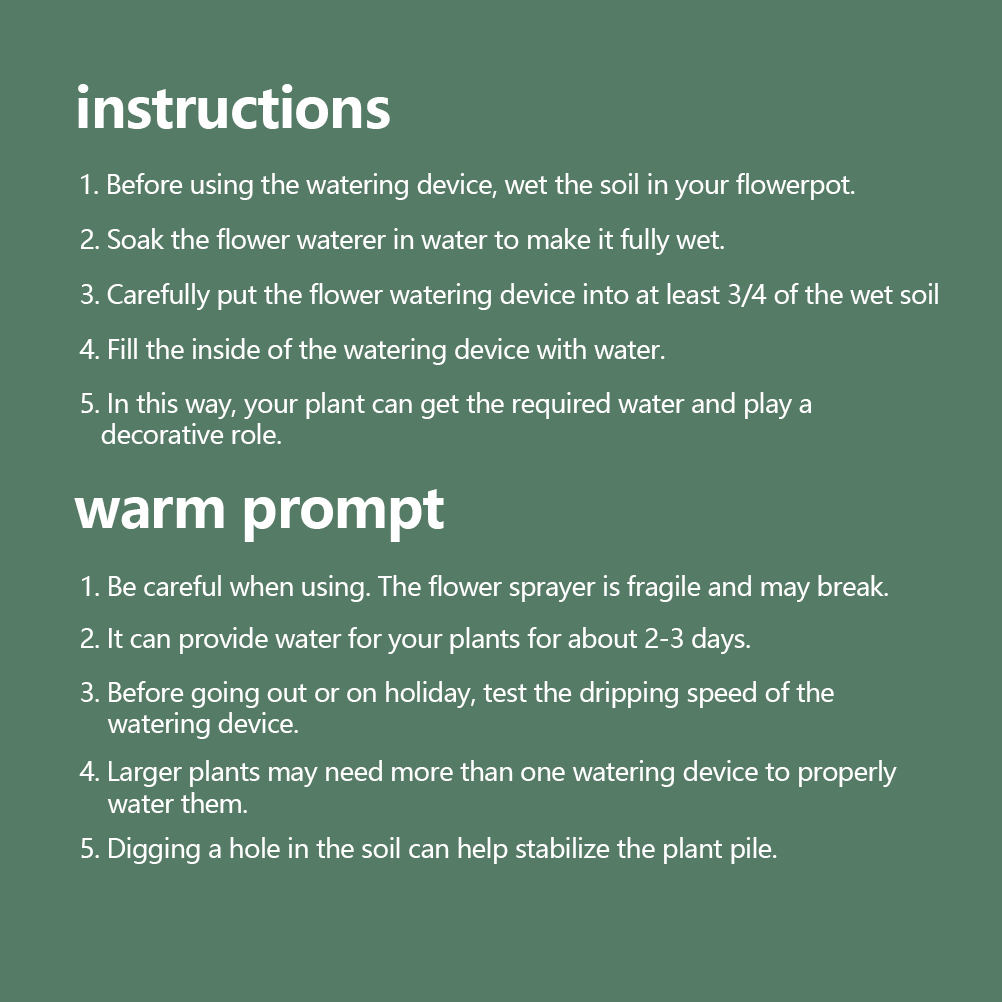 instructions

1. Before using the watering device, wet the soil in your flowerpot.

2. Soak the flower waterer in water to make it fully wet.

3. Carefully put the flower watering device into at least 3/4 of the wet soil

4. Fill the inside of the watering device with water.

5. In this way, your plant can get the required water and play a decorative role.

warm prompt

1. Be careful when using. The flower sprayer is fragile and may break.

2. It can provide water for your plants for about 2-3 days.

3. Before going out or on holiday, test the dripping speed of the watering device.

4. Larger plants may need more than one watering device to properly water them.

5. Digging a hole in the soil can help stabilize the plant pile.